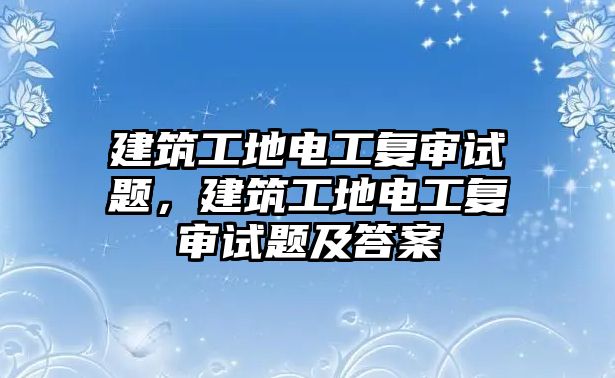 建筑工地电工复审试题，建筑工地电工复审试题及答案